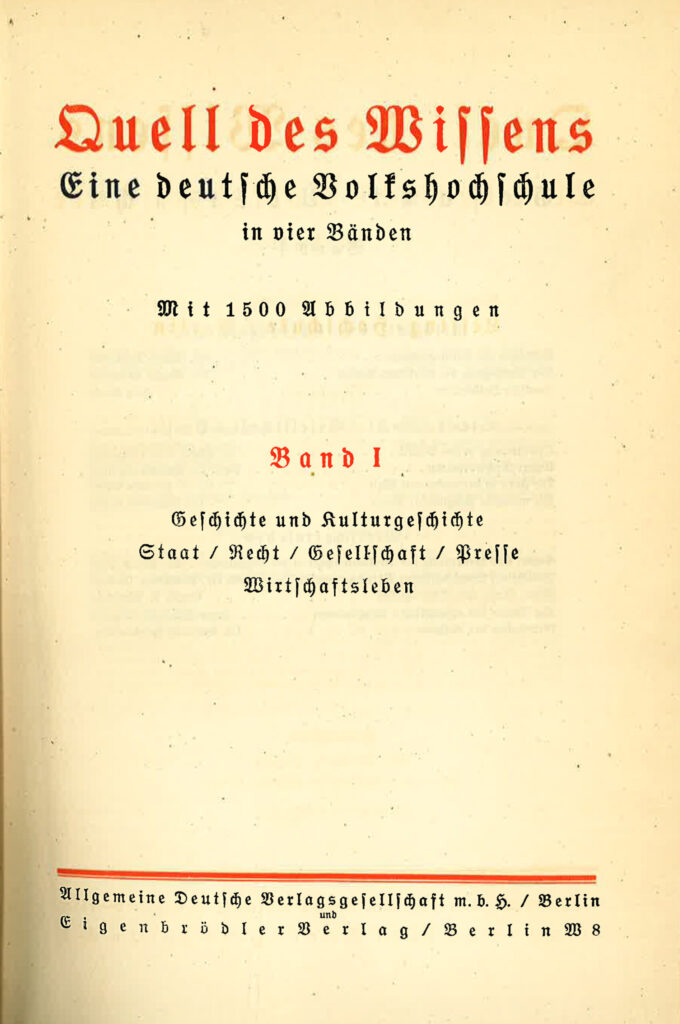 Quell des Wissens
Eine deutsche Volkshochschule
in vier Bänden

Mit 1500 Abbildungen

Band I

Geschichte und Kulturgeschichte
Staat / Recht / Gesellschaft / Presse
Wirtschaftsleben

Allgemeine Deutsche Verlagsgesellschaft m. b. H. / Berlin
und
Eigenbrödler Verlag / Berlin W 8